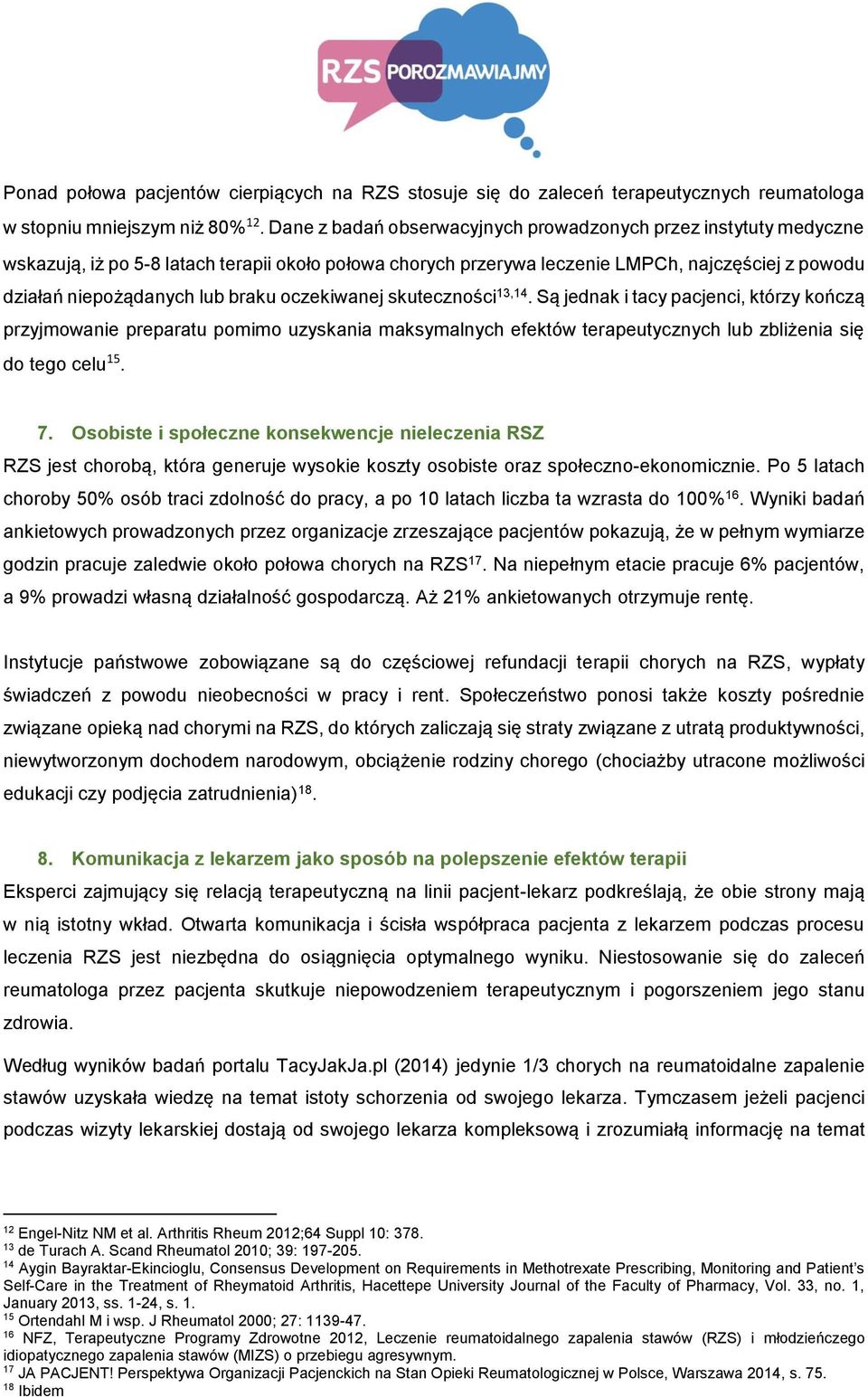 RZS POROZMAWIAJMY

Ponad połowa pacjentów cierpiących na RZS stosuje się do zaleceń terapeutycznych reumatologa w stopniu mniejszym niż 80%$^{12}$. Dane z badań obserwacyjnych prowadzonych przez instytuty medyczne wskazują, iż po 5-8 latach terapii około połowa chorych przerywa leczenie LMPCh, najczęściej z powodu działań niepożądanych lub braku oczekiwanej skuteczności$^{13,14}$. Są jednak i tacy pacjenci, którzy kończą przyjmowanie preparatu pomimo uzyskania maksymalnych efektów terapeutycznych lub zbliżenia się do tego celu$^{15}$.

7. Osobiste i społeczne konsekwencje nieleczenia RSZ

RZS jest chorobą, która generuje wysokie koszty osobiste oraz społeczno-ekonomicznie. Po 5 latach choroby 50% osób traci zdolność do pracy, a po 10 latach liczba ta wzrasta do 100%$^{16}$. Wyniki badań ankietowych prowadzonych przez organizacje zrzeszające pacjentów pokazują, że w pełnym wymiarze godzin pracuje zaledwie około połowa chorych na RZS$^{17}$. Na niepełnym etacie pracuje 6% pacjentów, a 9% prowadzi własną działalność gospodarczą. Aż 21% ankietowanych otrzymuje rentę.

Instytucje państwowe zobowiązane są do częściowej refundacji terapii chorych na RZS, wypłaty świadczeń z powodu nieobecności w pracy i rent. Społeczeństwo ponosi także koszty pośrednie związane opieką nad chorymi na RZS, do których zaliczają się straty związane z utratą produktywności, niewytworzonym dochodem narodowym, obciążenie rodziny chorego (chociażby utracone możliwości edukacji czy podjęcia zatrudnienia)$^{18}$.

8. Komunikacja z lekarzem jako sposób na polepszenie efektów terapii

Eksperci zajmujący się relacją terapeutyczną na linii pacjent-lekarz podkreślają, że obie strony mają w nią istotny wkład. Otwarta komunikacja i ścisła współpraca pacjenta z lekarzem podczas procesu leczenia RZS jest niezbędna do osiągnięcia optymalnego wyniku. Niestosowanie się do zaleceń reumatologa przez pacjenta skutkuje niepowodzeniem terapeutycznym i pogorszeniem jego stanu zdrowia.

Według wyników badań portalu TacyJakJa.pl (2014) jedynie 1/3 chorych na reumatoidalne zapalenie stawów uzyskała wiedzę na temat istoty schorzenia od swojego lekarza. Tymczasem jeżeli pacjenci podczas wizyty lekarskiej dostają od swojego lekarza kompleksową i zrozumiałą informację na temat

$^{12}$ Engel-Nitz NM et al. Arthritis Rheum 2012;64 Suppl 10: 378.
$^{13}$ de Turach A. Scand Rheumatol 2010; 39: 197-205.
$^{14}$ Aygin Bayraktar-Ekincioglu, Consensus Development on Requirements in Methotrexate Prescribing, Monitoring and Patient's Self-Care in the Treatment of Rheymatoid Arthritis, Hacettepe University Journal of the Faculty of Pharmacy, Vol. 33, no. 1, January 2013, ss. 1-24, s. 1.
$^{15}$ Ortendahl M i wsp. J Rheumatol 2000; 27: 1139-47.
$^{16}$ NFZ, Terapeutyczne Programy Zdrowotne 2012, Leczenie reumatoidalnego zapalenia stawów (RZS) i młodzieńczego idiopatycznego zapalenia stawów (MIZS) o przebiegu agresywnym.
$^{17}$ JA PACJENT! Perspektywa Organizacji Pacjenckich na Stan Opieki Reumatologicznej w Polsce, Warszawa 2014, s. 75.
$^{18}$ Ibidem